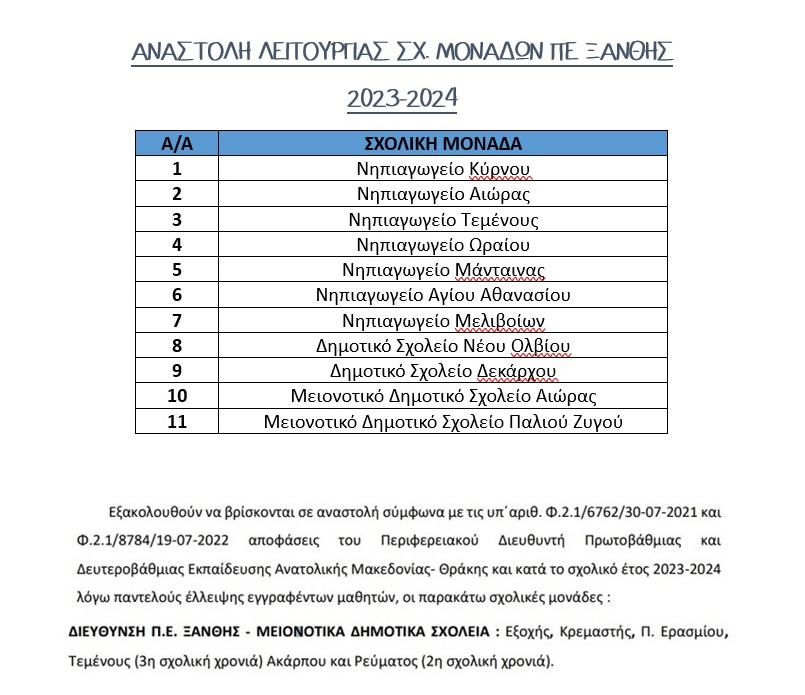 ΑΝΑΣΤΟΛΗ ΛΕΙΤΟΥΡΓΙΑΣ ΣΧ. ΜΟΝΑΔΩΝ ΠΕ ΞΑΝΘΗΣ

2023-2024

| Α/Α | ΣΧΟΛΙΚΗ ΜΟΝΑΔΑ |
|---|---|
| 1 | Νηπιαγωγείο Κύρνου |
| 2 | Νηπιαγωγείο Αιώρας |
| 3 | Νηπιαγωγείο Τεμένους |
| 4 | Νηπιαγωγείο Ωραίου |
| 5 | Νηπιαγωγείο Μάνταινας |
| 6 | Νηπιαγωγείο Αγίου Αθανασίου |
| 7 | Νηπιαγωγείο Μελιβοίων |
| 8 | Δημοτικό Σχολείο Νέου Ολβίου |
| 9 | Δημοτικό Σχολείο Δεκάρχου |
| 10 | Μειονοτικό Δημοτικό Σχολείο Αιώρας |
| 11 | Μειονοτικό Δημοτικό Σχολείο Παλιού Ζυγού |

Εξακολουθούν να βρίσκονται σε αναστολή σύμφωνα με τις υπ΄αριθ. Φ.2.1/6762/30-07-2021 και Φ.2.1/8784/19-07-2022 αποφάσεις του Περιφερειακού Διευθυντή Πρωτοβάθμιας και Δευτεροβάθμιας Εκπαίδευσης Ανατολικής Μακεδονίας- Θράκης και κατά το σχολικό έτος 2023-2024 λόγω παντελούς έλλειψης εγγραφέντων μαθητών, οι παρακάτω σχολικές μονάδες :

ΔΙΕΥΘΥΝΣΗ Π.Ε. ΞΑΝΘΗΣ - ΜΕΙΟΝΟΤΙΚΑ ΔΗΜΟΤΙΚΑ ΣΧΟΛΕΙΑ : Εξοχής, Κρεμαστής, Π. Ερασμίου, Τεμένους (3η σχολική χρονιά) Ακάρπου και Ρεύματος (2η σχολική χρονιά).